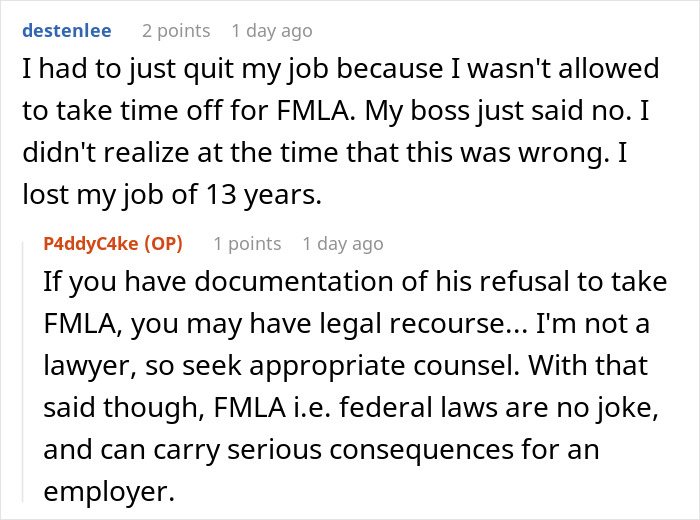 destenlee 2 points 1 day ago

I had to just quit my job because I wasn't allowed to take time off for FMLA. My boss just said no. I didn't realize at the time that this was wrong. I lost my job of 13 years.

P4ddyC4ke (OP) 1 points 1 day ago

If you have documentation of his refusal to take FMLA, you may have legal recourse... I'm not a lawyer, so seek appropriate counsel. With that said though, FMLA i.e. federal laws are no joke, and can carry serious consequences for an employer.